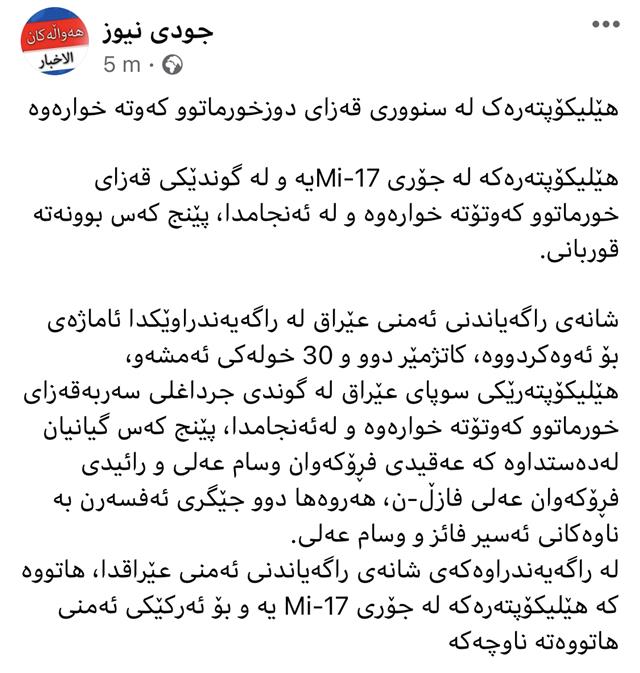 هەواڵەکان
الاخبار

جودی نیوز
5 m ·

هێلیکۆپتەرەک لە سنووری قەزای دوزخورماتوو کەوتە خوارەوە

هێلیکۆپتەرەکە لە جۆری Mi-17یە و لە گوندێکی قەزای خورماتوو کەوتۆتە خوارەوە و لە ئەنجامدا، پێنج کەس بوونەتە قوربانی.

شانەی راگەیاندنی ئەمنی عێراق لە راگەیەندراوێکدا ئاماژەی بۆ ئەوەکردووە، کاتژمێر دوو و 30 خولەکی ئەمشەو، هێلیکۆپتەرێکی سوپای عێراق لە گوندی جرداغلی سەربەقەزای خورماتوو کەوتۆتە خوارەوە و لەئەنجامدا، پێنج کەس گیانیان لەدەستداوە کە عەقیدی فڕۆکەوان وسام عەلی و رائیدی فڕۆکەوان عەلی فازڵ-ن، هەروەها دوو جێگری ئەفسەرن بە ناوەکانی ئەسیر فائز و وسام عەلی.
لە راگەیەندراوەکەی شانەی راگەیاندنی ئەمنی عێراقدا، هاتووە کە هێلیکۆپتەرەکە لە جۆری Mi-17 یە و بۆ ئەرکێکی ئەمنی هاتووەتە ناوچەکە